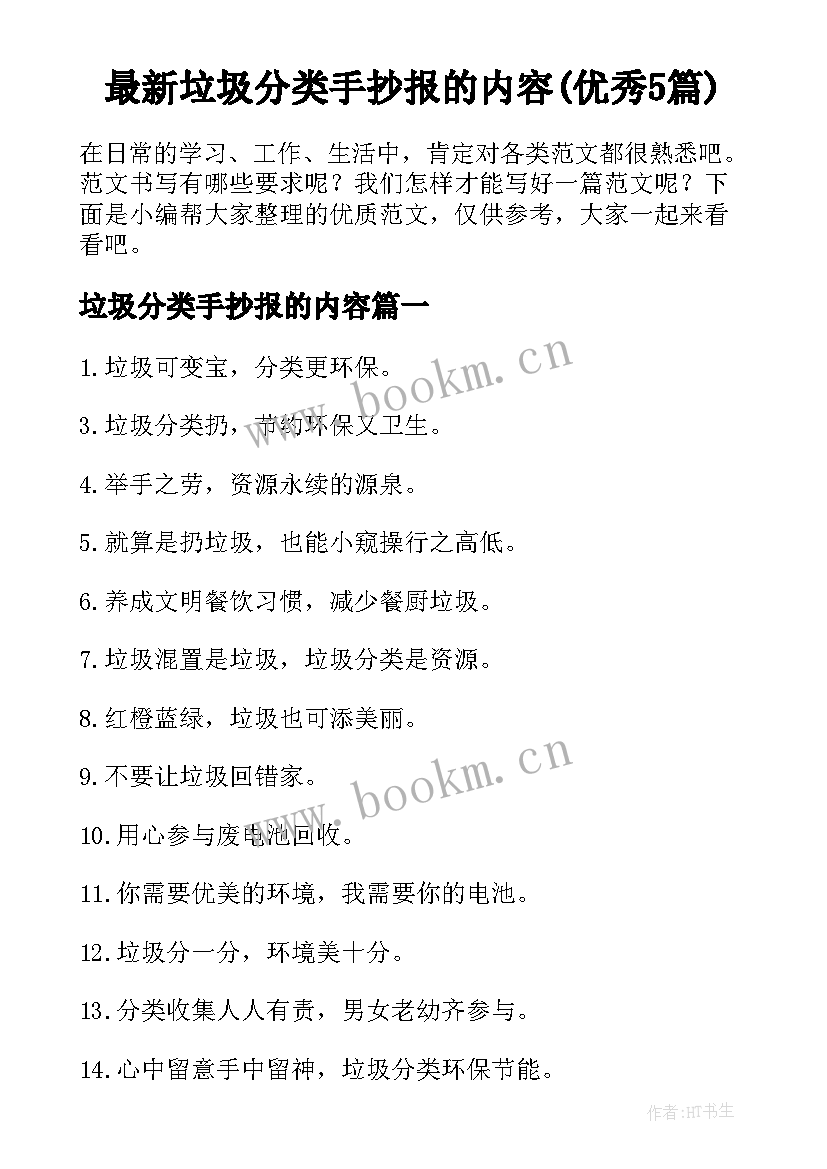 最新垃圾分类手抄报的内容(优秀5篇)

在日常的学习、工作、生活中，肯定对各类范文都很熟悉吧。范文书写有哪些要求呢？我们怎样才能写好一篇范文呢？下面是小编帮大家整理的优质范文，仅供参考，大家一起来看看吧。

垃圾分类手抄报的内容篇一

1.垃圾可变宝，分类更环保。

3.垃圾分类扔，节约环保又卫生。

4.举手之劳，资源永续的源泉。

5.就算是扔垃圾，也能小窥操行之高低。

6.养成文明餐饮习惯，减少餐厨垃圾。

7.垃圾混置是垃圾，垃圾分类是资源。

8.红橙蓝绿，垃圾也可添美丽。

9.不要让垃圾回错家。

10.用心参与废电池回收。

11.你需要优美的环境，我需要你的电池。

12.垃圾分一分，环境美十分。

13.分类收集人人有责，男女老幼齐参与。

14.心中留意手中留神，垃圾分类环保节能。

www.bookm.cn

www.bookm.cn

作者:HT书生